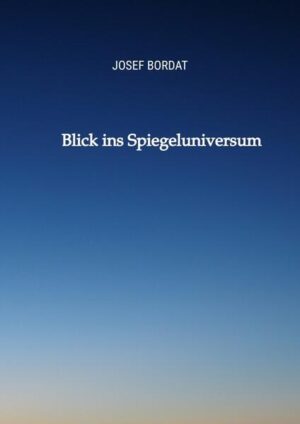 JOSEF BORDAT

Blick ins Spiegeluniversum